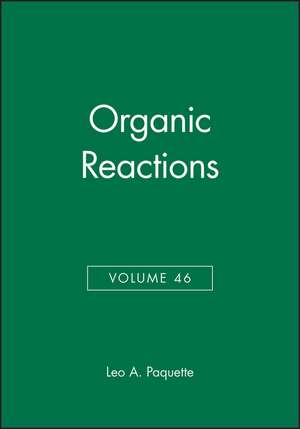 Organic Reactions

VOLUME 46

Leo A. Paquette